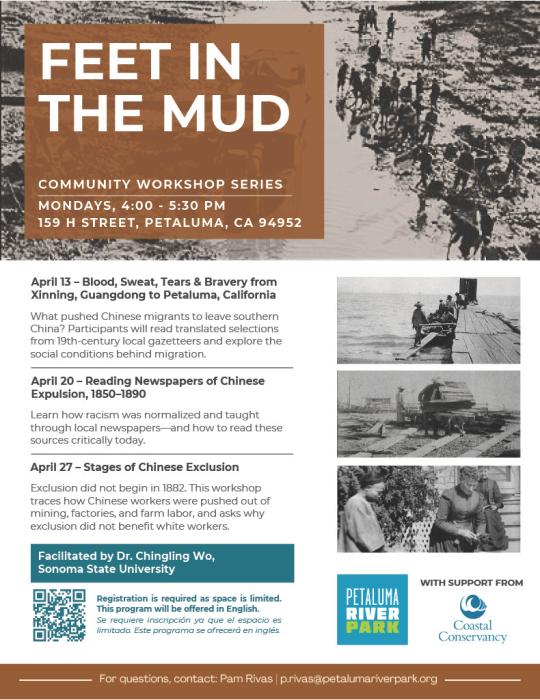 FEET IN THE MUD

COMMUNITY WORKSHOP SERIES
MONDAYS, 4:00 - 5:30 PM
159 H STREET, PETALUMA, CA 94952

April 13 – Blood, Sweat, Tears & Bravery from Xinning, Guangdong to Petaluma, California

What pushed Chinese migrants to leave southern China? Participants will read translated selections from 19th-century local gazetteers and explore the social conditions behind migration.

April 20 – Reading Newspapers of Chinese Expulsion, 1850–1890

Learn how racism was normalized and taught through local newspapers—and how to read these sources critically today.

April 27 – Stages of Chinese Exclusion

Exclusion did not begin in 1882. This workshop traces how Chinese workers were pushed out of mining, factories, and farm labor, and asks why exclusion did not benefit white workers.

Facilitated by Dr. Chingling Wo, Sonoma State University

Registration is required as space is limited. This program will be offered in English.
Se requiere inscripción ya que el espacio es limitado. Este programa se ofrecerá en inglés.

PETALUMA RIVER PARK

WITH SUPPORT FROM
Coastal Conservancy

For questions, contact: Pam Rivas | p.rivas@petalumariverpark.org